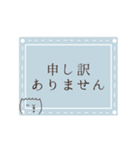 申し訳
ありません